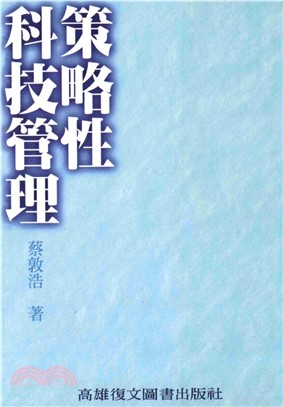 策略性科技管理

蔡敦浩 著

高雄復文圖書出版社